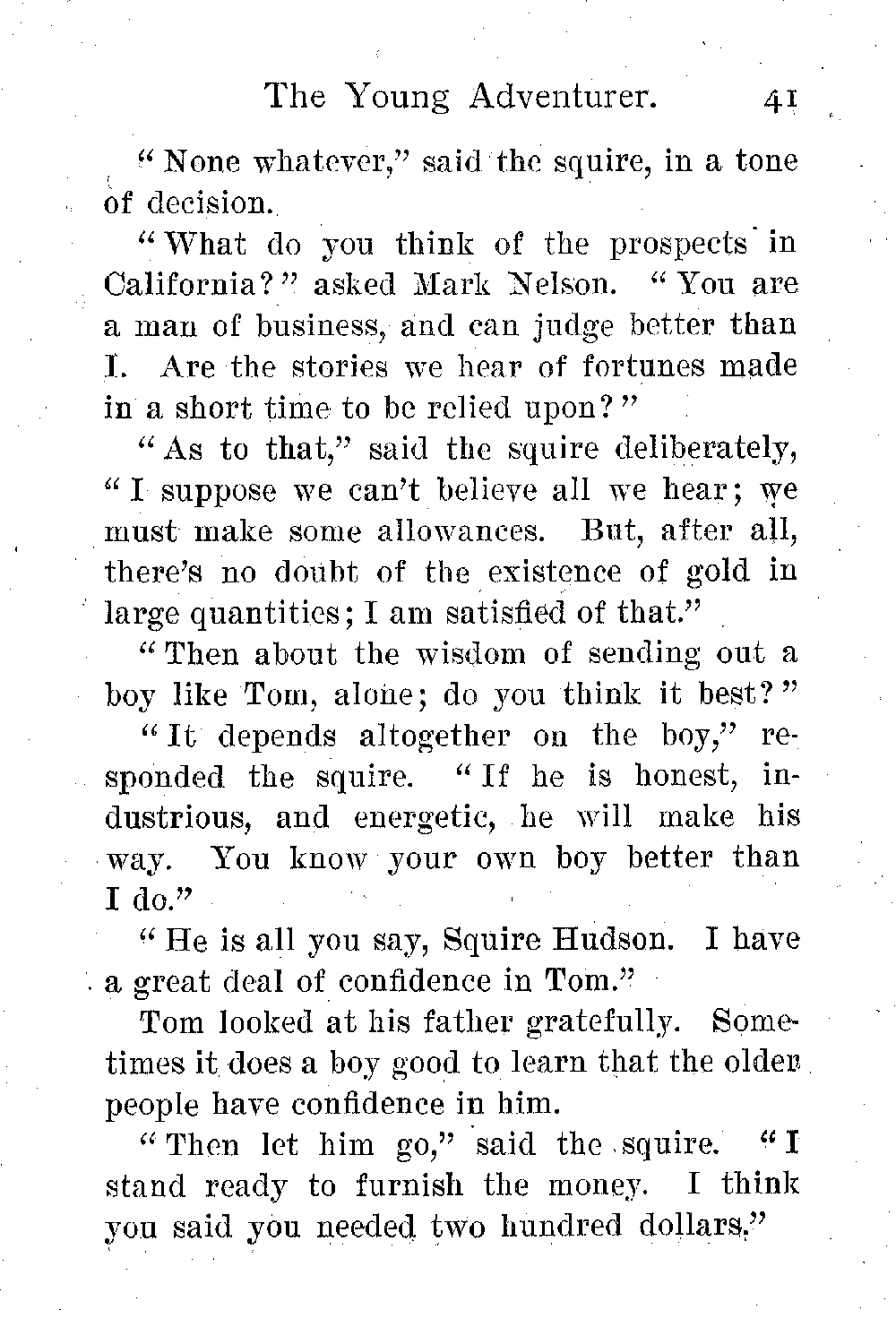 The Young Adventurer. 41

"None whatever," said the squire, in a tone of decision.

"What do you think of the prospects in California?" asked Mark Nelson. "You are a man of business, and can judge better than I. Are the stories we hear of fortunes made in a short time to be relied upon?"

"As to that," said the squire deliberately, "I suppose we can't believe all we hear; we must make some allowances. But, after all, there's no doubt of the existence of gold in large quantities; I am satisfied of that."

"Then about the wisdom of sending out a boy like Tom, alone; do you think it best?"

"It depends altogether on the boy," responded the squire. "If he is honest, industrious, and energetic, he will make his way. You know your own boy better than I do."

"He is all you say, Squire Hudson. I have a great deal of confidence in Tom."

Tom looked at his father gratefully. Sometimes it does a boy good to learn that the older people have confidence in him.

"Then let him go," said the squire. "I stand ready to furnish the money. I think you said you needed two hundred dollars."